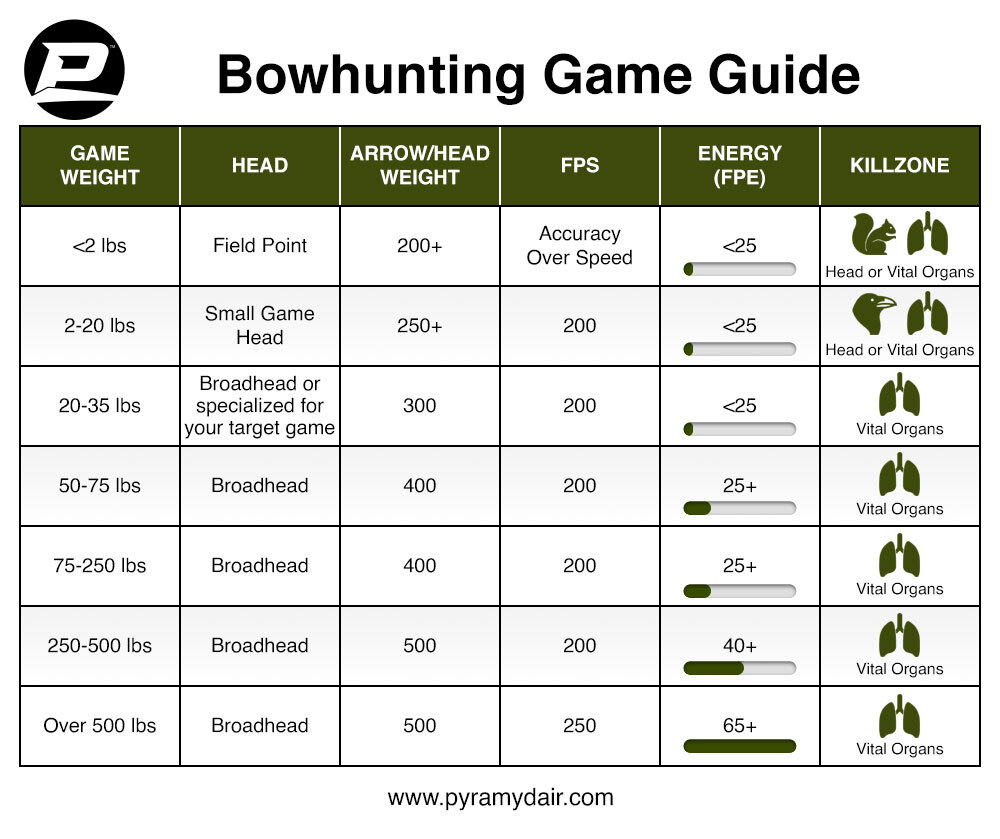 Bowhunting Game Guide

| GAME WEIGHT | HEAD | ARROW/HEAD WEIGHT | FPS | ENERGY (FPE) | KILLZONE |
|---|---|---|---|---|---|
| <2 lbs | Field Point | 200+ | Accuracy Over Speed | <25 | Head or Vital Organs |
| 2-20 lbs | Small Game Head | 250+ | 200 | <25 | Head or Vital Organs |
| 20-35 lbs | Broadhead or specialized for your target game | 300 | 200 | <25 | Vital Organs |
| 50-75 lbs | Broadhead | 400 | 200 | 25+ | Vital Organs |
| 75-250 lbs | Broadhead | 400 | 200 | 25+ | Vital Organs |
| 250-500 lbs | Broadhead | 500 | 200 | 40+ | Vital Organs |
| Over 500 lbs | Broadhead | 500 | 250 | 65+ | Vital Organs |

www.pyramydair.com